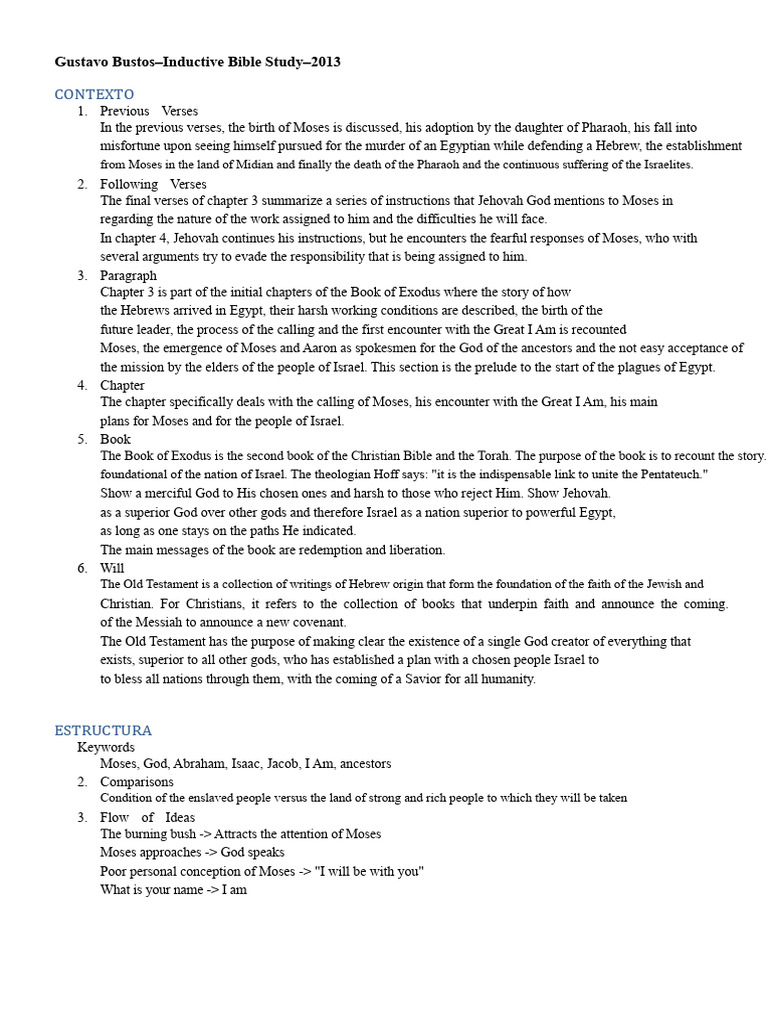 Gustavo Bustos–Inductive Bible Study–2013

CONTEXTO

1. Previous Verses
In the previous verses, the birth of Moses is discussed, his adoption by the daughter of Pharaoh, his fall into misfortune upon seeing himself pursued for the murder of an Egyptian while defending a Hebrew, the establishment from Moses in the land of Midian and finally the death of the Pharaoh and the continuous suffering of the Israelites.

2. Following Verses
The final verses of chapter 3 summarize a series of instructions that Jehovah God mentions to Moses in regarding the nature of the work assigned to him and the difficulties he will face.
In chapter 4, Jehovah continues his instructions, but he encounters the fearful responses of Moses, who with several arguments try to evade the responsibility that is being assigned to him.

3. Paragraph
Chapter 3 is part of the initial chapters of the Book of Exodus where the story of how the Hebrews arrived in Egypt, their harsh working conditions are described, the birth of the future leader, the process of the calling and the first encounter with the Great I Am is recounted Moses, the emergence of Moses and Aaron as spokesmen for the God of the ancestors and the not easy acceptance of the mission by the elders of the people of Israel. This section is the prelude to the start of the plagues of Egypt.

4. Chapter
The chapter specifically deals with the calling of Moses, his encounter with the Great I Am, his main plans for Moses and for the people of Israel.

5. Book
The Book of Exodus is the second book of the Christian Bible and the Torah. The purpose of the book is to recount the story. foundational of the nation of Israel. The theologian Hoff says: "it is the indispensable link to unite the Pentateuch."
Show a merciful God to His chosen ones and harsh to those who reject Him. Show Jehovah. as a superior God over other gods and therefore Israel as a nation superior to powerful Egypt, as long as one stays on the paths He indicated.
The main messages of the book are redemption and liberation.

6. Will
The Old Testament is a collection of writings of Hebrew origin that form the foundation of the faith of the Jewish and Christian. For Christians, it refers to the collection of books that underpin faith and announce the coming. of the Messiah to announce a new covenant.
The Old Testament has the purpose of making clear the existence of a single God creator of everything that exists, superior to all other gods, who has established a plan with a chosen people Israel to to bless all nations through them, with the coming of a Savior for all humanity.

ESTRUCTURA

Keywords
Moses, God, Abraham, Isaac, Jacob, I Am, ancestors

2. Comparisons
Condition of the enslaved people versus the land of strong and rich people to which they will be taken

3. Flow of Ideas
The burning bush -> Attracts the attention of Moses
Moses approaches -> God speaks
Poor personal conception of Moses -> "I will be with you"
What is your name -> I am